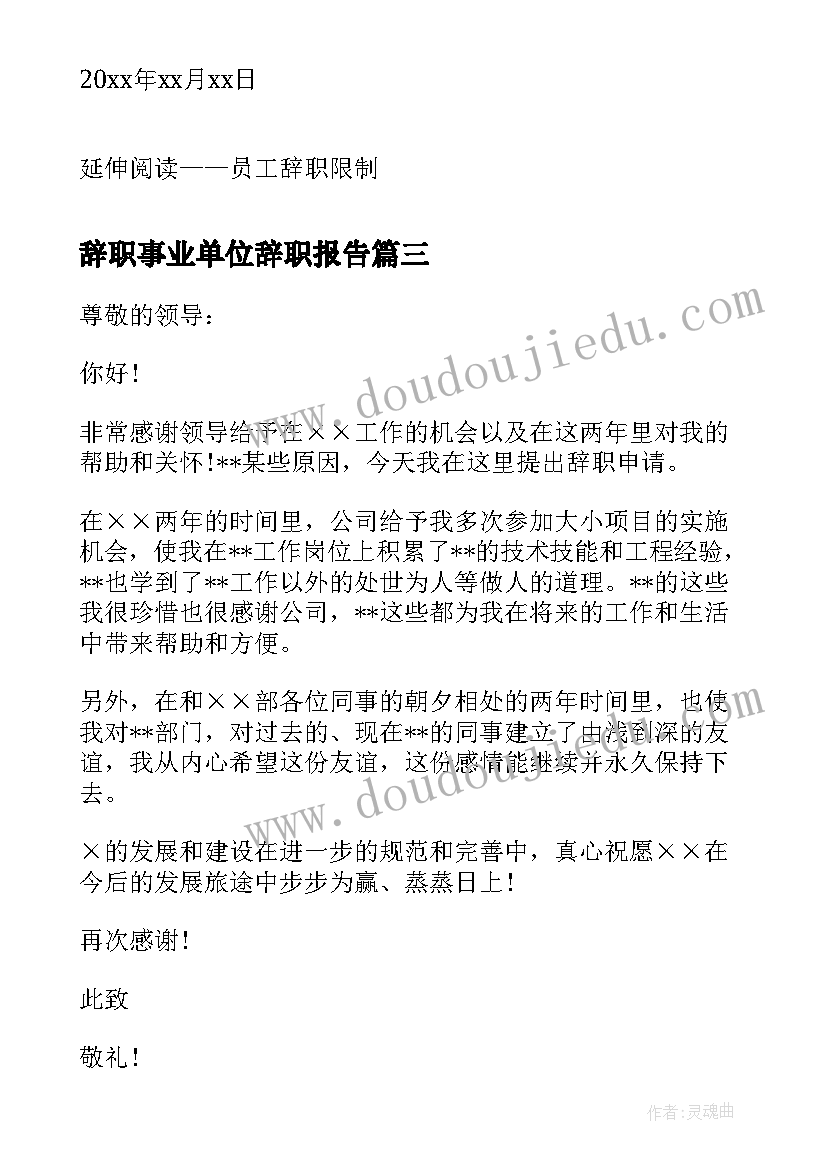 20xx年xx月xx日

延伸阅读——员工辞职限制

辞职事业单位辞职报告篇三

尊敬的领导：

你好！

非常感谢领导给予在××工作的机会以及在这两年里对我的帮助和关怀！**某些原因，今天我在这里提出辞职申请。

在××两年的时间里，公司给予我多次参加大小项目的实施机会，使我在**工作岗位上积累了**的技术技能和工程经验，**也学到了**工作以外的处世为人等做人的道理。**的这些我很珍惜也很感谢公司，**这些都为我在将来的工作和生活中带来帮助和方便。

另外，在和××部各位同事的朝夕相处的两年时间里，也使我对**部门，对过去的、现在**的同事建立了由浅到深的友谊，我从内心希望这份友谊，这份感情能继续并永久保持下去。

×的发展和建设在进一步的规范和完善中，真心祝愿××在今后的发展旅途中步步为赢、蒸蒸日上！

再次感谢！

此致

敬礼！

www.doudoujiedu.com

www.doudoujiedu.com

作者：灵魂曲